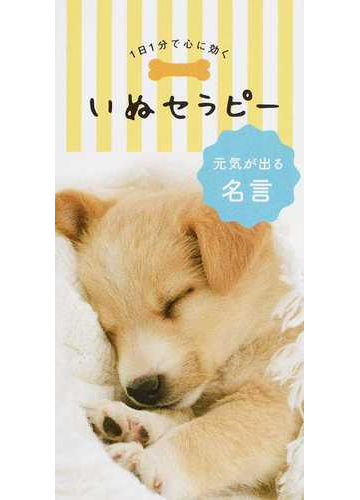 1日1分で心に効く

いぬセラピー

元気が出る
名言